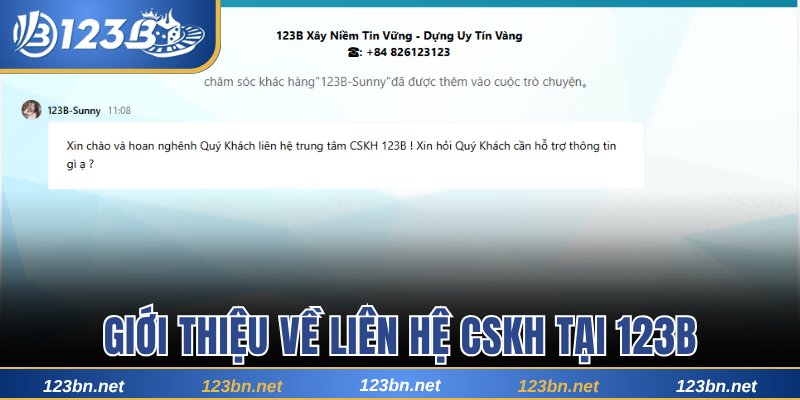 123B

123B Xây Niềm Tin Vững - Dựng Uy Tín Vàng
☎: +84 826123123

chăm sóc khác hàng"123B-Sunny"đã được thêm vào cuộc trò chuyện。

123B-Sunny 11:08

Xin chào và hoan nghênh Quý Khách liên hệ trung tâm CSKH 123B ! Xin hỏi Quý Khách cần hỗ trợ thông tin gì ạ ?

GIỚI THIỆU VỀ LIÊN HỆ CSKH TẠI 123B

123bn.net 123bn.net 123bn.net 123bn.net 123bn.net